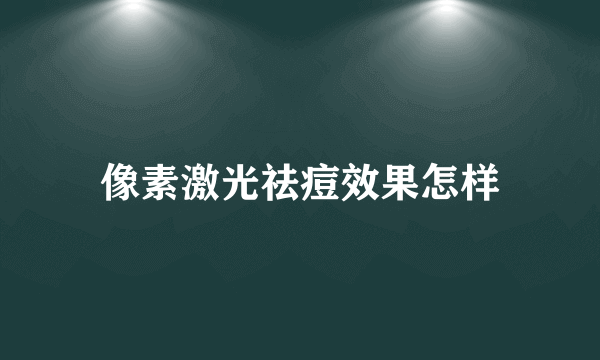 像素激光祛痘效果怎样